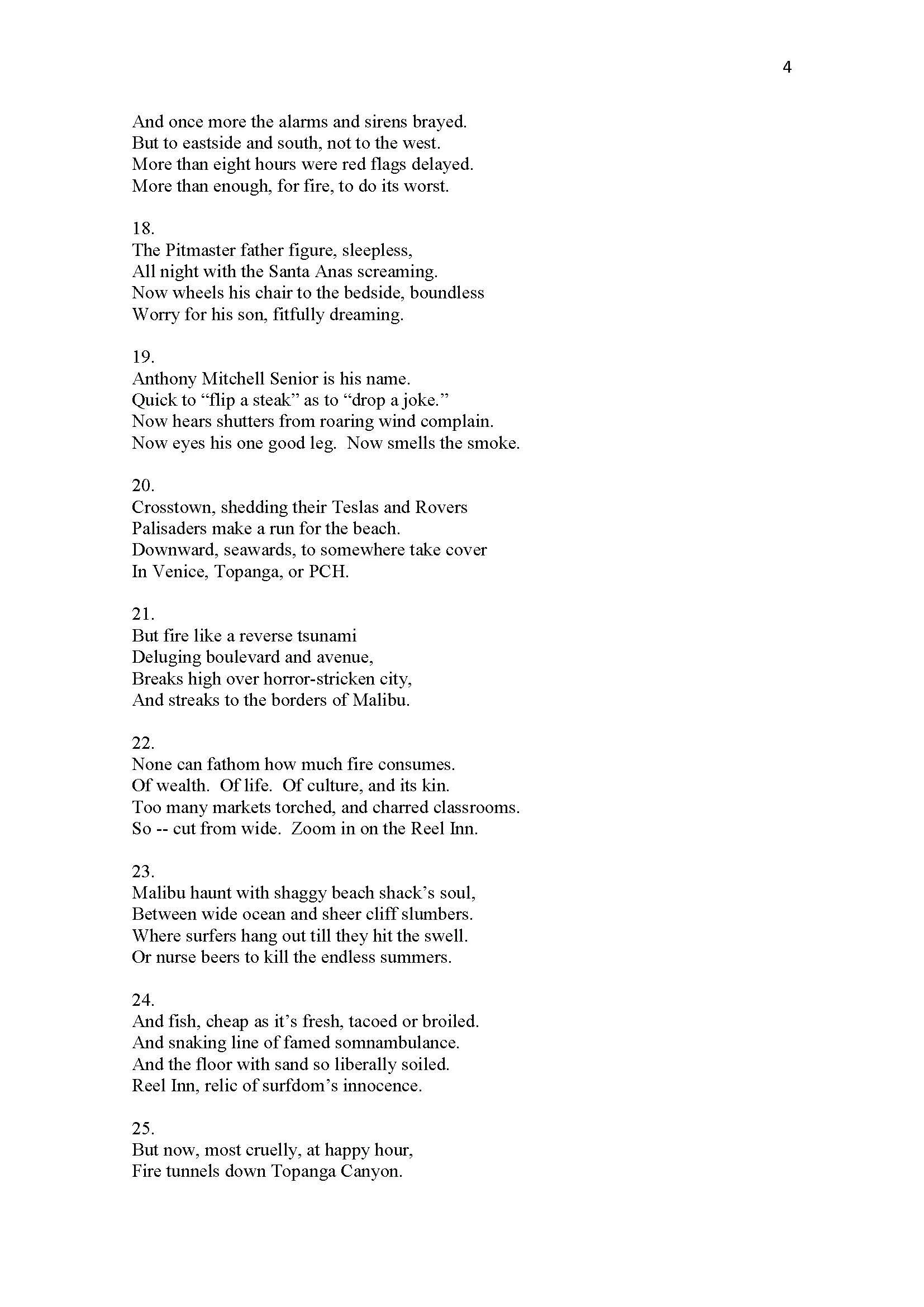 4

And once more the alarms and sirens brayed.
But to eastside and south, not to the west.
More than eight hours were red flags delayed.
More than enough, for fire, to do its worst.

18.
The Pitmaster father figure, sleepless,
All night with the Santa Anas screaming.
Now wheels his chair to the bedside, boundless
Worry for his son, fitfully dreaming.

19.
Anthony Mitchell Senior is his name.
Quick to “flip a steak” as to “drop a joke.”
Now hears shutters from roaring wind complain.
Now eyes his one good leg. Now smells the smoke.

20.
Crosstown, shedding their Teslas and Rovers
Palisaders make a run for the beach.
Downward, seawards, to somewhere take cover
In Venice, Topanga, or PCH.

21.
But fire like a reverse tsunami
Deluging boulevard and avenue,
Breaks high over horror-stricken city,
And streaks to the borders of Malibu.

22.
None can fathom how much fire consumes.
Of wealth. Of life. Of culture, and its kin.
Too many markets torched, and charred classrooms.
So -- cut from wide. Zoom in on the Reel Inn.

23.
Malibu haunt with shaggy beach shack’s soul,
Between wide ocean and sheer cliff slumbers.
Where surfers hang out till they hit the swell.
Or nurse beers to kill the endless summers.

24.
And fish, cheap as it’s fresh, tacoed or broiled.
And snaking line of famed somnambulance.
And the floor with sand so liberally soiled.
Reel Inn, relic of surfdom’s innocence.

25.
But now, most cruelly, at happy hour,
Fire tunnels down Topanga Canyon.